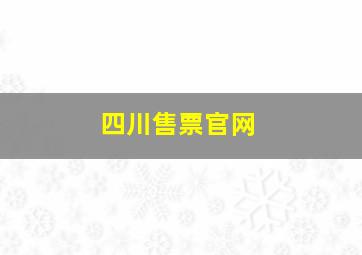 四川售票官网